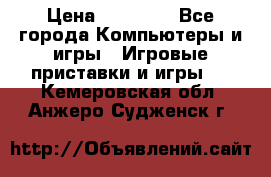 Цена Все города Компьютеры и игры Игровые приставки и игры Кемеровская обл Анжеро Судженск г

http://Объявлений.сайт